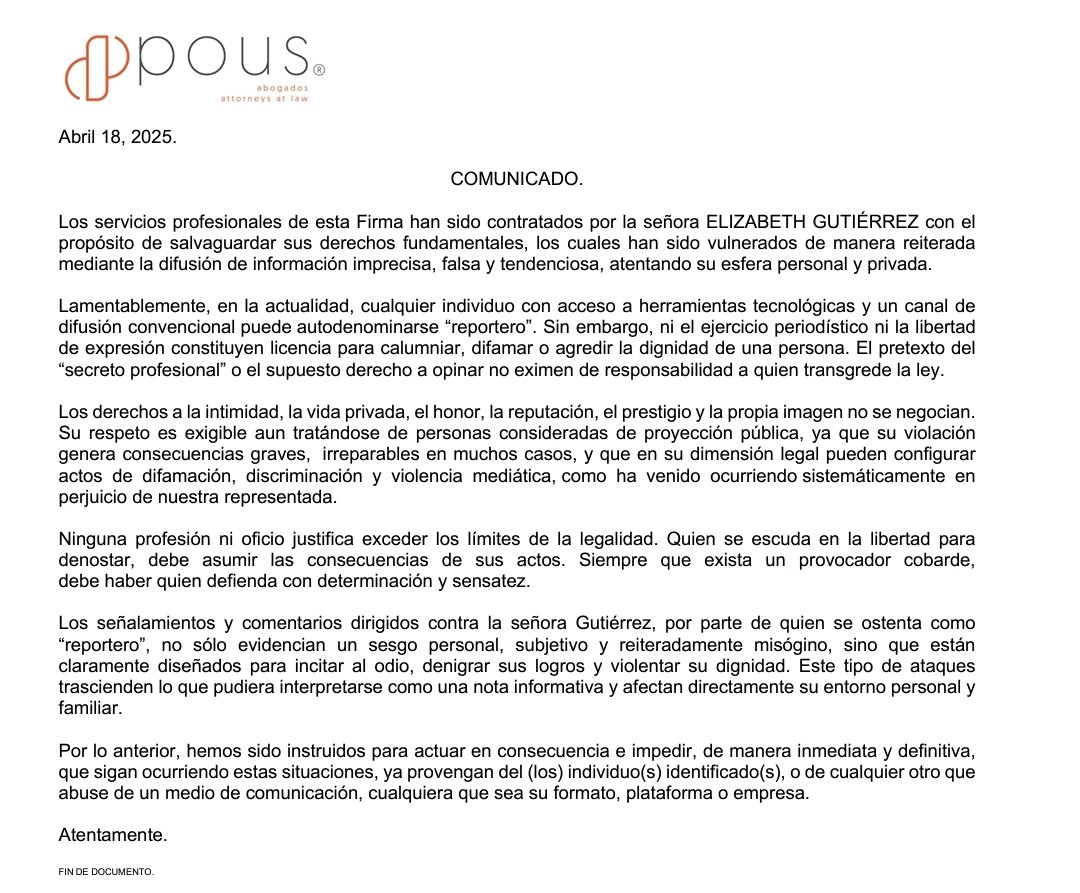 pous®
abogados
attorneys at law

Abril 18, 2025.

COMUNICADO.

Los servicios profesionales de esta Firma han sido contratados por la señora ELIZABETH GUTIÉRREZ con el propósito de salvaguardar sus derechos fundamentales, los cuales han sido vulnerados de manera reiterada mediante la difusión de información imprecisa, falsa y tendenciosa, atentando su esfera personal y privada.

Lamentablemente, en la actualidad, cualquier individuo con acceso a herramientas tecnológicas y un canal de difusión convencional puede autodenominarse “reportero”. Sin embargo, ni el ejercicio periodístico ni la libertad de expresión constituyen licencia para calumniar, difamar o agredir la dignidad de una persona. El pretexto del “secreto profesional” o el supuesto derecho a opinar no eximen de responsabilidad a quien transgrede la ley.

Los derechos a la intimidad, la vida privada, el honor, la reputación, el prestigio y la propia imagen no se negocian. Su respeto es exigible aun tratándose de personas consideradas de proyección pública, ya que su violación genera consecuencias graves, irreparables en muchos casos, y que en su dimensión legal pueden configurar actos de difamación, discriminación y violencia mediática, como ha venido ocurriendo sistemáticamente en perjuicio de nuestra representada.

Ninguna profesión ni oficio justifica exceder los límites de la legalidad. Quien se escuda en la libertad para denostar, debe asumir las consecuencias de sus actos. Siempre que exista un provocador cobarde, debe haber quien defienda con determinación y sensatez.

Los señalamientos y comentarios dirigidos contra la señora Gutiérrez, por parte de quien se ostenta como “reportero”, no sólo evidencian un sesgo personal, subjetivo y reiteradamente misógino, sino que están claramente diseñados para incitar al odio, denigrar sus logros y violentar su dignidad. Este tipo de ataques trascienden lo que pudiera interpretarse como una nota informativa y afectan directamente su entorno personal y familiar.

Por lo anterior, hemos sido instruidos para actuar en consecuencia e impedir, de manera inmediata y definitiva, que sigan ocurriendo estas situaciones, ya provengan del (los) individuo(s) identificado(s), o de cualquier otro que abuse de un medio de comunicación, cualquiera que sea su formato, plataforma o empresa.

Atentamente.

FIN DE DOCUMENTO.